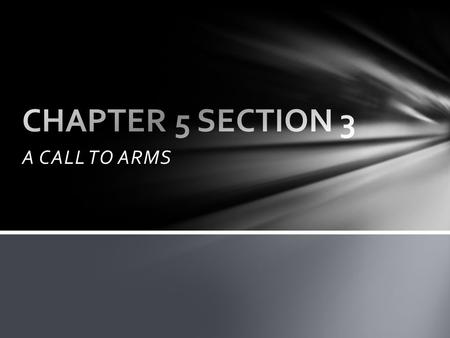 CHAPTER 5 SECTION 3

A CALL TO ARMS